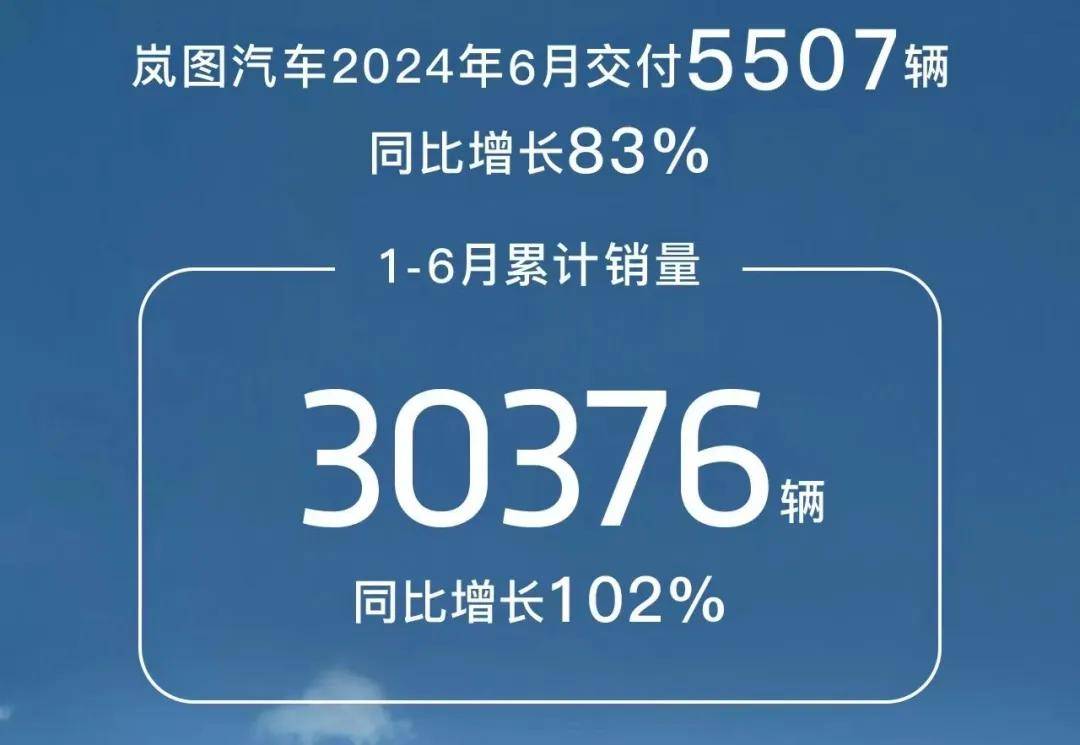 岚图汽车2024年6月交付5507辆
同比增长83%

1-6月累计销量

30376辆
同比增长102%